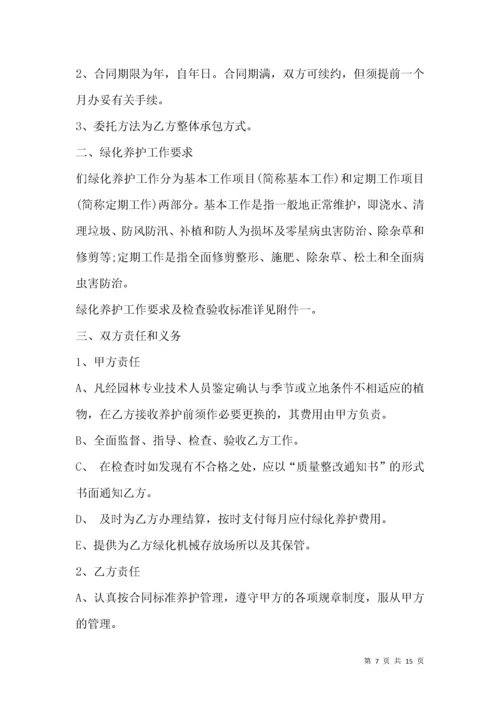 2、合同期限为年，自年日。合同期满，双方可续约，但须提前一个月办妥有关手续。

3、委托方法为乙方整体承包方式。

二、绿化养护工作要求

们绿化养护工作分为基本工作项目(简称基本工作)和定期工作项目(简称定期工作)两部分。基本工作是指一般地正常维护，即浇水、清理垃圾、防风防汛、补植和防人为损坏及零星病虫害防治、除杂草和修剪等;定期工作是指全面修剪整形、施肥、除杂草、松土和全面病虫害防治。

绿化养护工作要求及检查验收标准详见附件一。

三、双方责任和义务

1、甲方责任

A、凡经园林专业技术人员鉴定确认与季节或立地条件不相适应的植物，在乙方接收养护前须作必要更换的，其费用由甲方负责。

B、全面监督、指导、检查、验收乙方工作。

C、 在检查时如发现有不合格之处，应以“质量整改通知书”的形式书面通知乙方。

D、 及时为乙方办理结算，按时支付每月应付绿化养护费用。

E、提供为乙方绿化机械存放场所以及其保管。

2、乙方责任

A、认真按合同标准养护管理，遵守甲方的各项规章制度，服从甲方的管理。

第 7 页 共 15 页